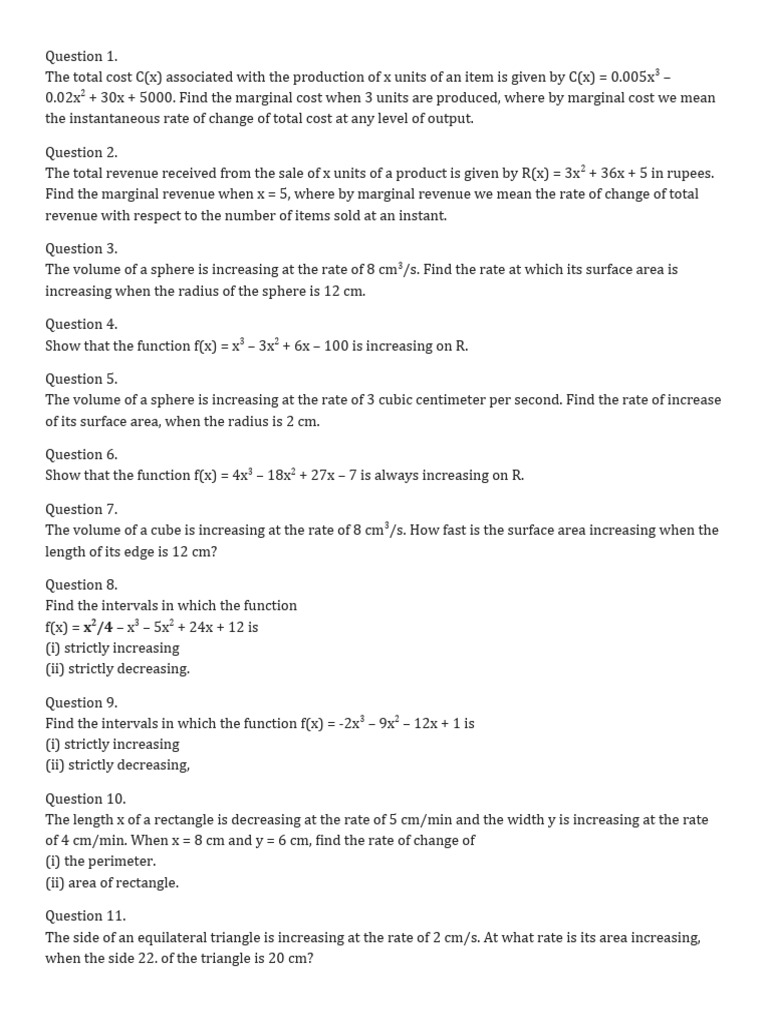 Question 1.
The total cost C(x) associated with the production of x units of an item is given by $C(x) = 0.005x^3 - 0.02x^2 + 30x + 5000$. Find the marginal cost when 3 units are produced, where by marginal cost we mean the instantaneous rate of change of total cost at any level of output.

Question 2.
The total revenue received from the sale of x units of a product is given by $R(x) = 3x^2 + 36x + 5$ in rupees. Find the marginal revenue when x = 5, where by marginal revenue we mean the rate of change of total revenue with respect to the number of items sold at an instant.

Question 3.
The volume of a sphere is increasing at the rate of 8 $cm^3/s$. Find the rate at which its surface area is increasing when the radius of the sphere is 12 cm.

Question 4.
Show that the function $f(x) = x^3 - 3x^2 + 6x - 100$ is increasing on R.

Question 5.
The volume of a sphere is increasing at the rate of 3 cubic centimeter per second. Find the rate of increase of its surface area, when the radius is 2 cm.

Question 6.
Show that the function $f(x) = 4x^3 - 18x^2 + 27x - 7$ is always increasing on R.

Question 7.
The volume of a cube is increasing at the rate of 8 $cm^3/s$. How fast is the surface area increasing when the length of its edge is 12 cm?

Question 8.
Find the intervals in which the function
$f(x) = x^2/4 - x^3 - 5x^2 + 24x + 12$ is
(i) strictly increasing
(ii) strictly decreasing.

Question 9.
Find the intervals in which the function $f(x) = -2x^3 - 9x^2 - 12x + 1$ is
(i) strictly increasing
(ii) strictly decreasing,

Question 10.
The length x of a rectangle is decreasing at the rate of 5 cm/min and the width y is increasing at the rate of 4 cm/min. When x = 8 cm and y = 6 cm, find the rate of change of
(i) the perimeter.
(ii) area of rectangle.

Question 11.
The side of an equilateral triangle is increasing at the rate of 2 cm/s. At what rate is its area increasing, when the side 22. of the triangle is 20 cm?